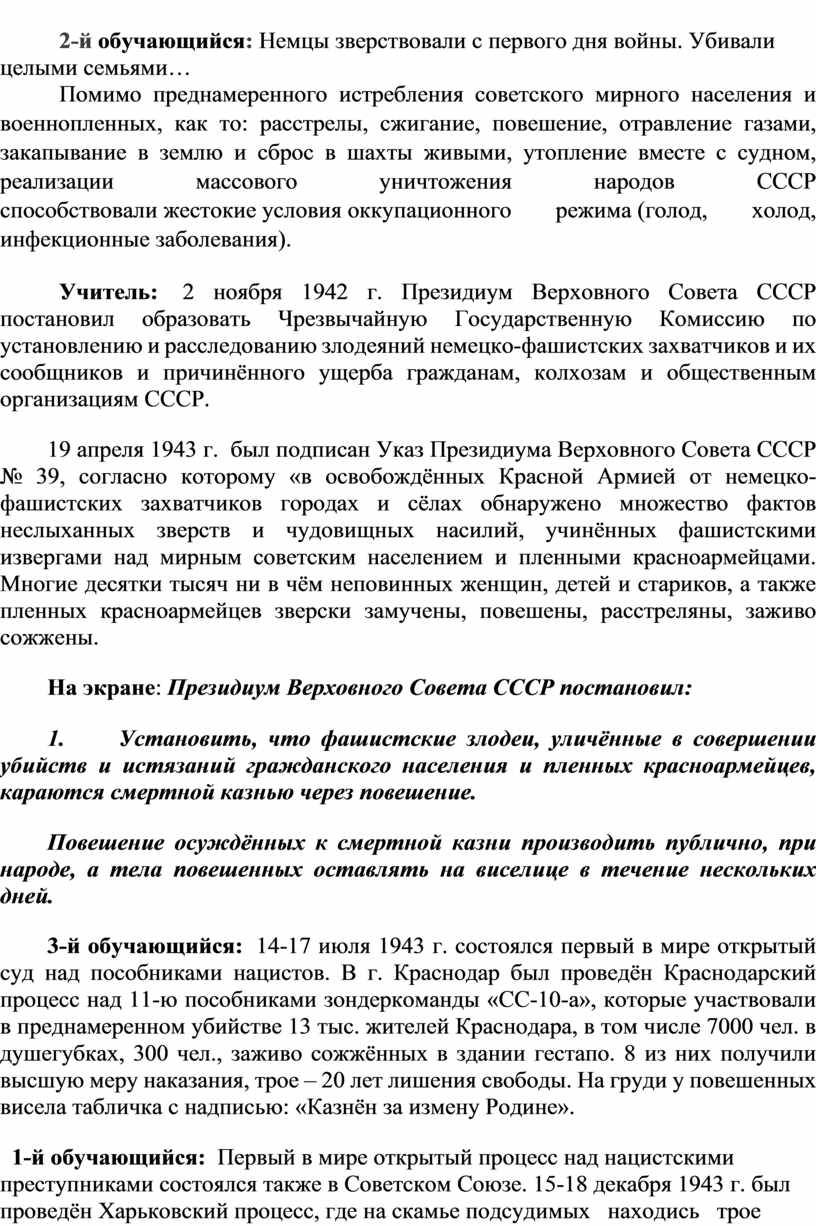 2-й обучающийся: Немцы зверствовали с первого дня войны. Убивали целыми семьями…

Помимо преднамеренного истребления советского мирного населения и военнопленных, как то: расстрелы, сжигание, повешение, отравление газами, закапывание в землю и сброс в шахты живыми, утопление вместе с судном, реализации массового уничтожения народов СССР способствовали жестокие условия оккупационного режима (голод, холод, инфекционные заболевания).

Учитель: 2 ноября 1942 г. Президиум Верховного Совета СССР постановил образовать Чрезвычайную Государственную Комиссию по установлению и расследованию злодеяний немецко-фашистских захватчиков и их сообщников и причинённого ущерба гражданам, колхозам и общественным организациям СССР.

19 апреля 1943 г. был подписан Указ Президиума Верховного Совета СССР № 39, согласно которому «в освобождённых Красной Армией от немецко-фашистских захватчиков городах и сёлах обнаружено множество фактов неслыханных зверств и чудовищных насилий, учинённых фашистскими извергами над мирным советским населением и пленными красноармейцами. Многие десятки тысяч ни в чём неповинных женщин, детей и стариков, а также пленных красноармейцев зверски замучены, повешены, расстреляны, заживо сожжены.

На экране: Президиум Верховного Совета СССР постановил:

1. Установить, что фашистские злодеи, уличённые в совершении убийств и истязаний гражданского населения и пленных красноармейцев, караются смертной казнью через повешение.

Повешение осуждённых к смертной казни производить публично, при народе, а тела повешенных оставлять на виселице в течение нескольких дней.

3-й обучающийся: 14-17 июля 1943 г. состоялся первый в мире открытый суд над пособниками нацистов. В г. Краснодар был проведён Краснодарский процесс над 11-ю пособниками зондеркоманды «СС-10-а», которые участвовали в преднамеренном убийстве 13 тыс. жителей Краснодара, в том числе 7000 чел. в душегубках, 300 чел., заживо сожжённых в здании гестапо. 8 из них получили высшую меру наказания, трое – 20 лет лишения свободы. На груди у повешенных висела табличка с надписью: «Казнён за измену Родине».

1-й обучающийся: Первый в мире открытый процесс над нацистскими преступниками состоялся также в Советском Союзе. 15-18 декабря 1943 г. был проведён Харьковский процесс, где на скамье подсудимых находись трое